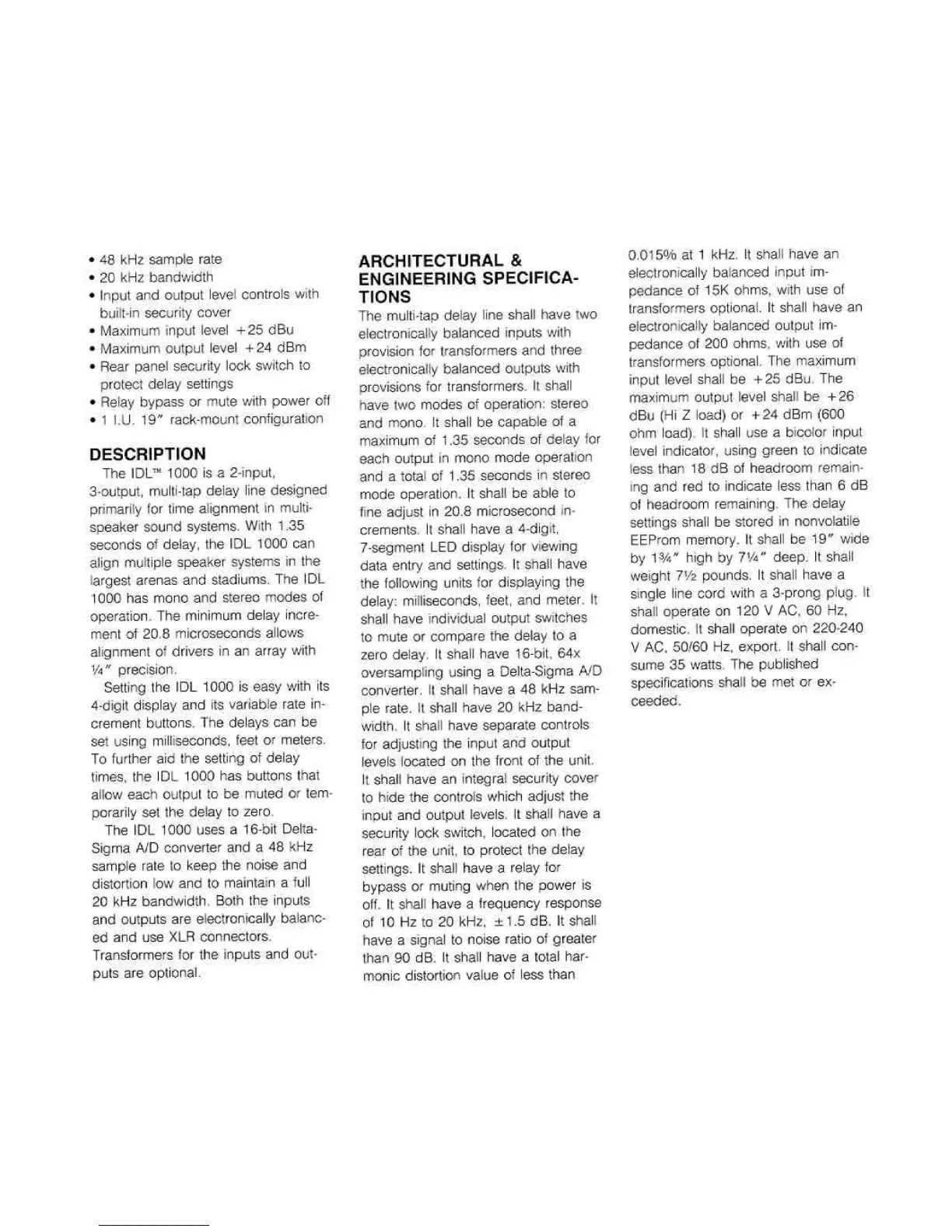 • 48 kHz sample rate
• 20 kHz bandwidth
• Input and output level controls with built-in security cover
• Maximum input level +25 dBu
• Maximum output level +24 dBm
• Rear panel security lock switch to protect delay settings
• Relay bypass or mute with power off
• 1 I.U. 19" rack-mount configuration

DESCRIPTION
The IDL™ 1000 is a 2-input, 3-output, multi-tap delay line designed primarily for time alignment in multi-speaker sound systems. With 1.35 seconds of delay, the IDL 1000 can align multiple speaker systems in the largest arenas and stadiums. The IDL 1000 has mono and stereo modes of operation. The minimum delay increment of 20.8 microseconds allows alignment of drivers in an array with ¼" precision.

Setting the IDL 1000 is easy with its 4-digit display and its variable rate increment buttons. The delays can be set using milliseconds, feet or meters. To further aid the setting of delay times, the IDL 1000 has buttons that allow each output to be muted or temporarily set the delay to zero.

The IDL 1000 uses a 16-bit Delta-Sigma A/D converter and a 48 kHz sample rate to keep the noise and distortion low and to maintain a full 20 kHz bandwidth. Both the inputs and outputs are electronically balanced and use XLR connectors. Transformers for the inputs and outputs are optional.

ARCHITECTURAL & ENGINEERING SPECIFICATIONS
The multi-tap delay line shall have two electronically balanced inputs with provision for transformers and three electronically balanced outputs with provisions for transformers. It shall have two modes of operation: stereo and mono. It shall be capable of a maximum of 1.35 seconds of delay for each output in mono mode operation and a total of 1.35 seconds in stereo mode operation. It shall be able to fine adjust in 20.8 microsecond increments. It shall have a 4-digit, 7-segment LED display for viewing data entry and settings. It shall have the following units for displaying the delay: milliseconds, feet, and meter. It shall have individual output switches to mute or compare the delay to a zero delay. It shall have 16-bit, 64x oversampling using a Delta-Sigma A/D converter. It shall have a 48 kHz sample rate. It shall have 20 kHz bandwidth. It shall have separate controls for adjusting the input and output levels located on the front of the unit. It shall have an integral security cover to hide the controls which adjust the input and output levels. It shall have a security lock switch, located on the rear of the unit, to protect the delay settings. It shall have a relay for bypass or muting when the power is off. It shall have a frequency response of 10 Hz to 20 kHz, ±1.5 dB. It shall have a signal to noise ratio of greater than 90 dB. It shall have a total harmonic distortion value of less than 0.015% at 1 kHz. It shall have an electronically balanced input impedance of 15K ohms, with use of transformers optional. It shall have an electronically balanced output impedance of 200 ohms, with use of transformers optional. The maximum input level shall be +25 dBu. The maximum output level shall be +26 dBu (Hi Z load) or +24 dBm (600 ohm load). It shall use a bicolor input level indicator, using green to indicate less than 18 dB of headroom remaining and red to indicate less than 6 dB of headroom remaining. The delay settings shall be stored in nonvolatile EEProm memory. It shall be 19" wide by 1¾" high by 7¼" deep. It shall weight 7½ pounds. It shall have a single line cord with a 3-prong plug. It shall operate on 120 V AC, 60 Hz, domestic. It shall operate on 220-240 V AC, 50/60 Hz, export. It shall consume 35 watts. The published specifications shall be met or exceeded.